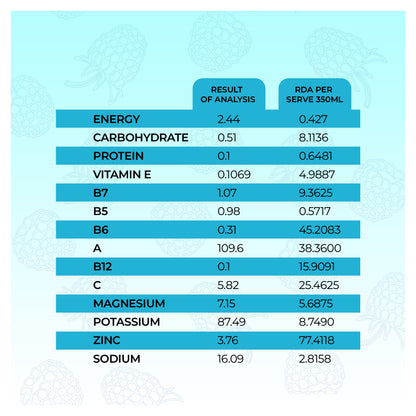 |  | RESULT OF ANALYSIS | RDA PER SERVE 350ML |
|---|---|---|
| ENERGY | 2.44 | 0.427 |
| CARBOHYDRATE | 0.51 | 8.1136 |
| PROTEIN | 0.1 | 0.6481 |
| VITAMIN E | 0.1069 | 4.9887 |
| B7 | 1.07 | 9.3625 |
| B5 | 0.98 | 0.5717 |
| B6 | 0.31 | 45.2083 |
| A | 109.6 | 38.3600 |
| B12 | 0.1 | 15.9091 |
| C | 5.82 | 25.4625 |
| MAGNESIUM | 7.15 | 5.6875 |
| POTASSIUM | 87.49 | 8.7490 |
| ZINC | 3.76 | 77.4118 |
| SODIUM | 16.09 | 2.8158 |